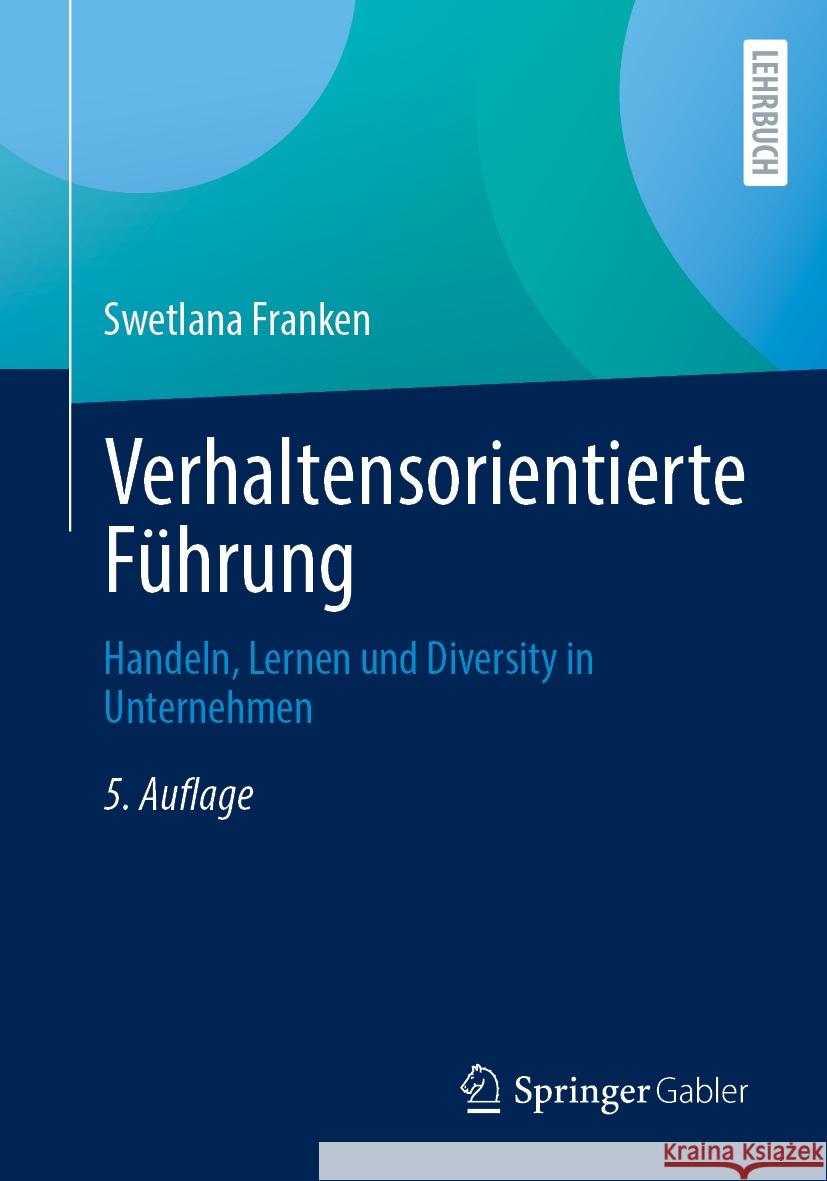 LEHRBUCH

Swetlana Franken

Verhaltensorientierte Führung

Handeln, Lernen und Diversity in Unternehmen

5. Auflage

Springer Gabler